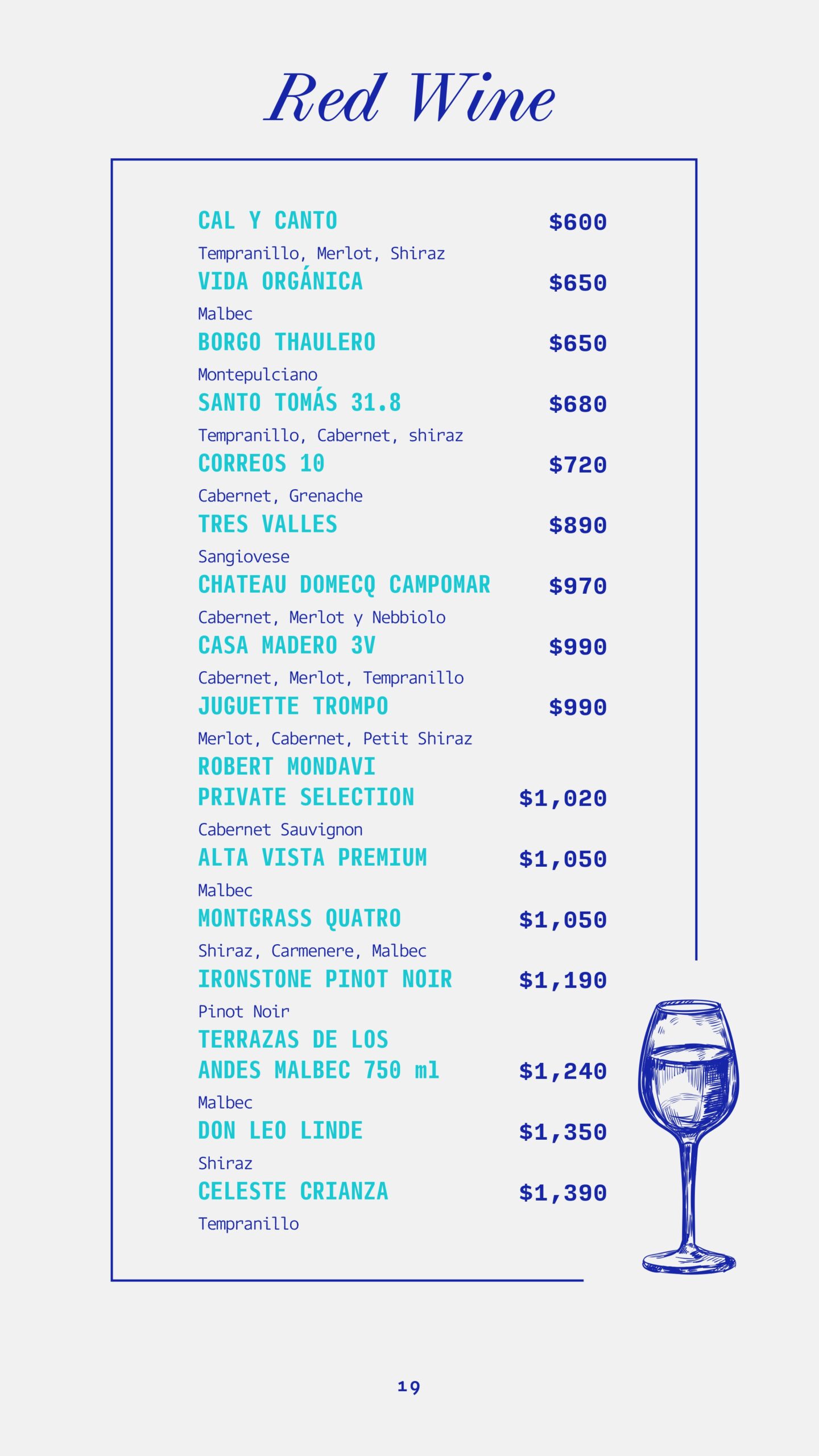 Red Wine

CAL Y CANTO $600
Tempranillo, Merlot, Shiraz

VIDA ORGÁNICA $650
Malbec

BORGO THAULERO $650
Montepulciano

SANTO TOMÁS 31.8 $680
Tempranillo, Cabernet, shiraz

CORREOS 10 $720
Cabernet, Grenache

TRES VALLES $890
Sangiovese

CHATEAU DOMECQ CAMPOMAR $970
Cabernet, Merlot y Nebbiolo

CASA MADERO 3V $990
Cabernet, Merlot, Tempranillo

JUGUETTE TROMPO $990
Merlot, Cabernet, Petit Shiraz

ROBERT MONDAVI PRIVATE SELECTION $1,020
Cabernet Sauvignon

ALTA VISTA PREMIUM $1,050
Malbec

MONTGRASS QUATRO $1,050
Shiraz, Carmenere, Malbec

IRONSTONE PINOT NOIR $1,190
Pinot Noir

TERRAZAS DE LOS ANDES MALBEC 750 ml $1,240
Malbec

DON LEO LINDE $1,350
Shiraz

CELESTE CRIANZA $1,390
Tempranillo

19